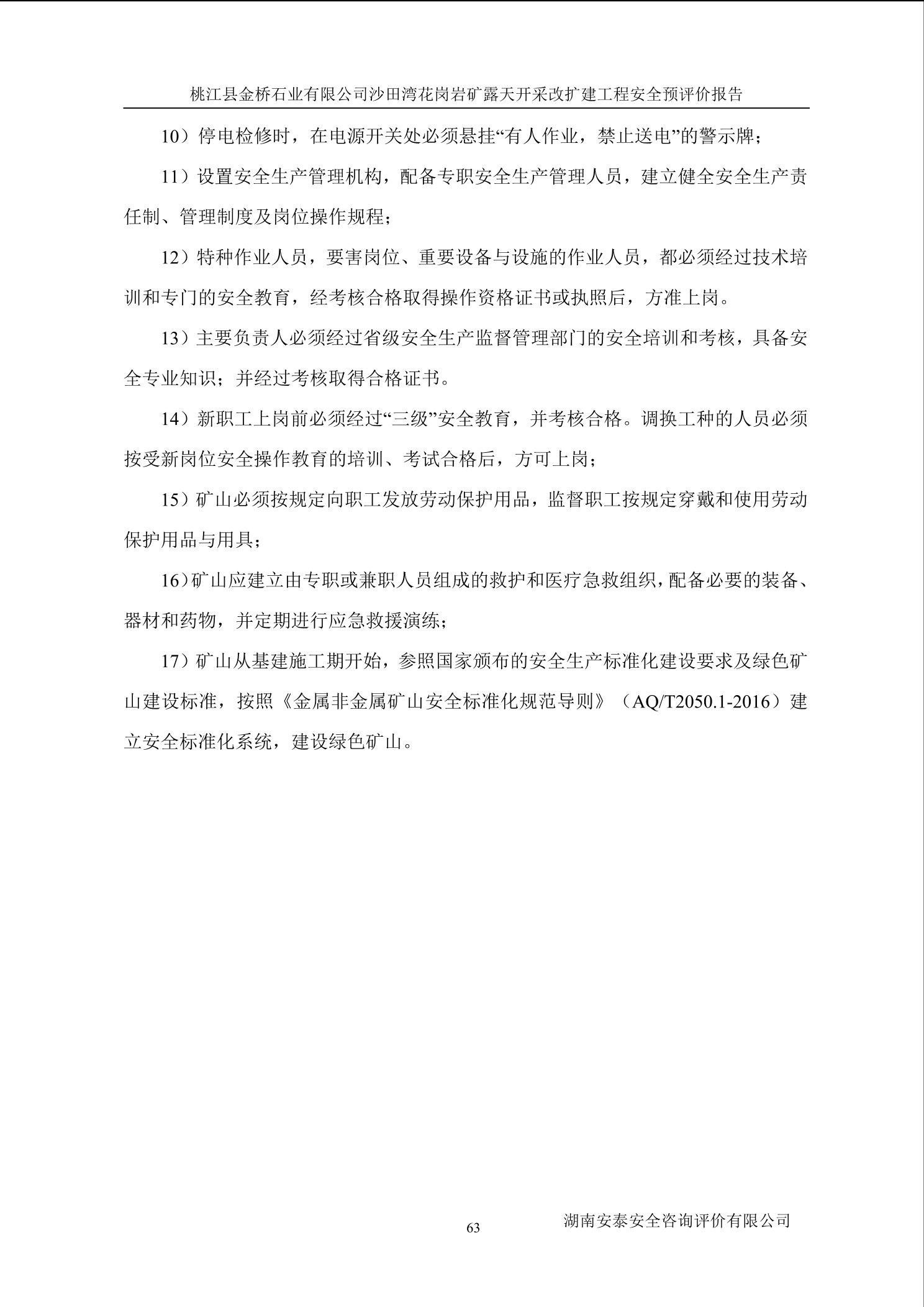 桃江县金桥石业有限公司沙田湾花岗岩矿露天开采改扩建工程安全预评价报告

10）停电检修时，在电源开关处必须悬挂“有人作业，禁止送电”的警示牌；

11）设置安全生产管理机构，配备专职安全生产管理人员，建立健全安全生产责任制、管理制度及岗位操作规程；

12）特种作业人员，要害岗位、重要设备与设施的作业人员，都必须经过技术培训和专门的安全教育，经考核合格取得操作资格证书或执照后，方准上岗。

13）主要负责人必须经过省级安全生产监督管理部门的安全培训和考核，具备安全专业知识；并经过考核取得合格证书。

14）新职工上岗前必须经过“三级”安全教育，并考核合格。调换工种的人员必须按受新岗位安全操作教育的培训、考试合格后，方可上岗；

15）矿山必须按规定向职工发放劳动保护用品，监督职工按规定穿戴和使用劳动保护用品与用具；

16）矿山应建立由专职或兼职人员组成的救护和医疗急救组织，配备必要的装备、器材和药物，并定期进行应急救援演练；

17）矿山从基建施工期开始，参照国家颁布的安全生产标准化建设要求及绿色矿山建设标准，按照《金属非金属矿山安全标准化规范导则》（AQ/T2050.1-2016）建立安全标准化系统，建设绿色矿山。

63

湖南安泰安全咨询评价有限公司